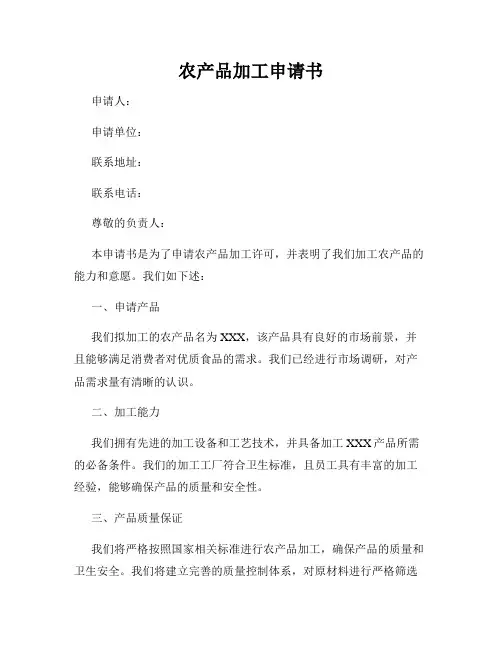 农产品加工申请书

申请人：

申请单位：

联系地址：

联系电话：

尊敬的负责人：

本申请书是为了申请农产品加工许可，并表明了我们加工农产品的能力和意愿。我们如下述：

一、申请产品

我们拟加工的农产品名为 XXX，该产品具有良好的市场前景，并且能够满足消费者对优质食品的需求。我们已经进行市场调研，对产品需求量有清晰的认识。

二、加工能力

我们拥有先进的加工设备和工艺技术，并具备加工 XXX 产品所需的必备条件。我们的加工工厂符合卫生标准，且员工具有丰富的加工经验，能够确保产品的质量和安全性。

三、产品质量保证

我们将严格按照国家相关标准进行农产品加工，确保产品的质量和卫生安全。我们将建立完善的质量控制体系，对原材料进行严格筛选